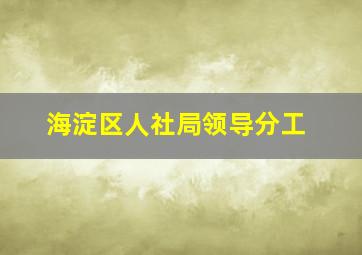 海淀区人社局领导分工